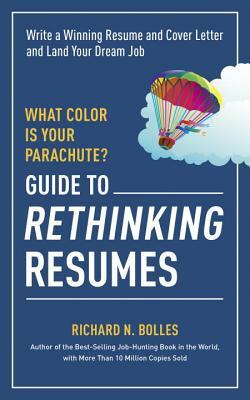 Write a Winning Resume and Cover Letter and Land Your Dream Job

WHAT COLOR IS YOUR PARACHUTE?

GUIDE TO RETHINKING RESUMES

RICHARD N. BOLLES

Author of the Best-Selling Job-Hunting Book in the World, with More Than 10 Million Copies Sold